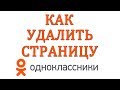 КАК УДАЛИТЬ СТРАНИЦУ

одноклассники